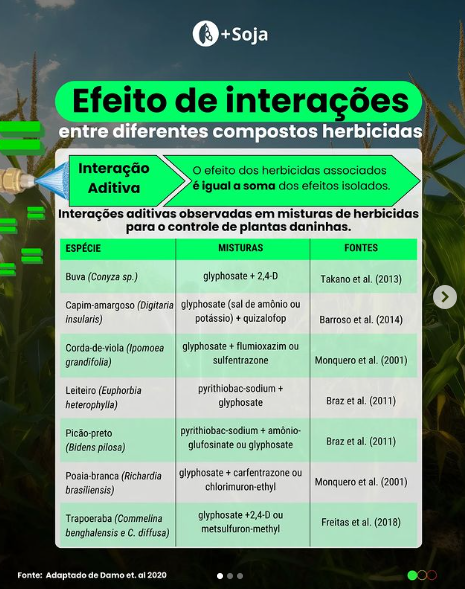 +Soja

Efeito de interações

entre diferentes compostos herbicidas

Interação Aditiva

O efeito dos herbicidas associados é igual a soma dos efeitos isolados.

Interações aditivas observadas em misturas de herbicidas para o controle de plantas daninhas.

| ESPÉCIE | MISTURAS | FONTES |
|---|---|---|
| Buva (Conyza sp.) | glyphosate + 2,4-D | Takano et al. (2013) |
| Capim-amargoso (Digitaria insularis) | glyphosate (sal de amônio ou potássio) + quizalofop | Barroso et al. (2014) |
| Corda-de-viola (Ipomoea grandifolia) | glyphosate + flumioxazim ou sulfentrazone | Monquero et al. (2001) |
| Leiteiro (Euphorbia heterophylla) | pyrithiobac-sodium + glyphosate | Braz et al. (2011) |
| Picão-preto (Bidens pilosa) | pyrithiobac-sodium + amônio-glufosinate ou glyphosate | Braz et al. (2011) |
| Poaia-branca (Richardia brasiliensis) | glyphosate + carfentrazone ou chlorimuron-ethyl | Monquero et al. (2001) |
| Trapoeraba (Commelina benghalensis e C. diffusa) | glyphosate +2,4-D ou metsulfuron-methyl | Freitas et al. (2018) |

Fonte: Adaptado de Damo et. al 2020